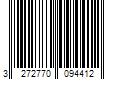 3 272770 094412